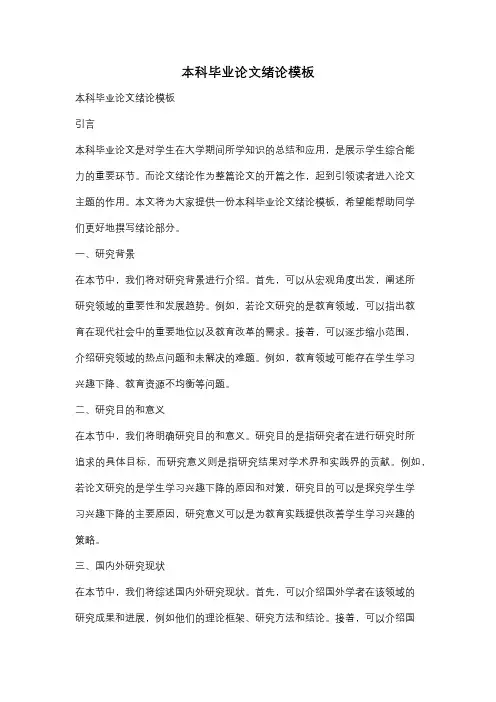 本科毕业论文绪论模板

本科毕业论文绪论模板

引言

本科毕业论文是对学生在大学期间所学知识的总结和应用，是展示学生综合能力的重要环节。而论文绪论作为整篇论文的开篇之作，起到引领读者进入论文主题的作用。本文将为大家提供一份本科毕业论文绪论模板，希望能帮助同学们更好地撰写绪论部分。

一、研究背景

在本节中，我们将对研究背景进行介绍。首先，可以从宏观角度出发，阐述所研究领域的重要性和发展趋势。例如，若论文研究的是教育领域，可以指出教育在现代社会中的重要地位以及教育改革的需求。接着，可以逐步缩小范围，介绍研究领域的热点问题和未解决的难题。例如，教育领域可能存在学生学习兴趣下降、教育资源不均衡等问题。

二、研究目的和意义

在本节中，我们将明确研究目的和意义。研究目的是指研究者在进行研究时所追求的具体目标，而研究意义则是指研究结果对学术界和实践界的贡献。例如，若论文研究的是学生学习兴趣下降的原因和对策，研究目的可以是探究学生学习兴趣下降的主要原因，研究意义可以是为教育实践提供改善学生学习兴趣的策略。

三、国内外研究现状

在本节中，我们将综述国内外研究现状。首先，可以介绍国外学者在该领域的研究成果和进展，例如他们的理论框架、研究方法和结论。接着，可以介绍国